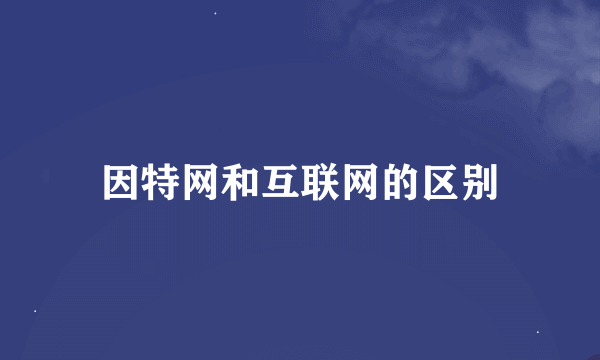 因特网和互联网的区别